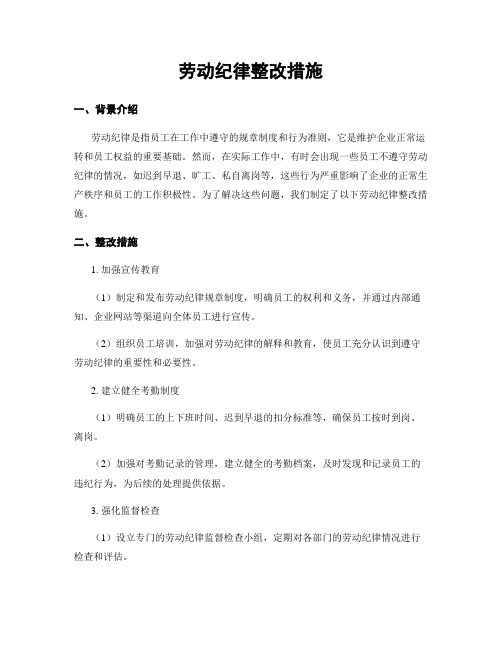 劳动纪律整改措施

一、背景介绍

劳动纪律是指员工在工作中遵守的规章制度和行为准则，它是维护企业正常运转和员工权益的重要基础。然而，在实际工作中，有时会出现一些员工不遵守劳动纪律的情况，如迟到早退、旷工、私自离岗等，这些行为严重影响了企业的正常生产秩序和员工的工作积极性。为了解决这些问题，我们制定了以下劳动纪律整改措施。

二、整改措施

1. 加强宣传教育

（1）制定和发布劳动纪律规章制度，明确员工的权利和义务，并通过内部通知、企业网站等渠道向全体员工进行宣传。

（2）组织员工培训，加强对劳动纪律的解释和教育，使员工充分认识到遵守劳动纪律的重要性和必要性。

2. 建立健全考勤制度

（1）明确员工的上下班时间、迟到早退的扣分标准等，确保员工按时到岗、离岗。

（2）加强对考勤记录的管理，建立健全的考勤档案，及时发现和记录员工的违纪行为，为后续的处理提供依据。

3. 强化监督检查

（1）设立专门的劳动纪律监督检查小组，定期对各部门的劳动纪律情况进行检查和评估。